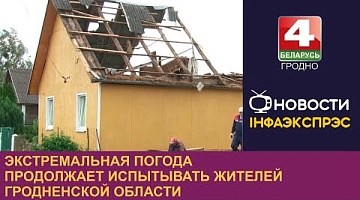 4
БЕЛАРУСЬ
ГРОДНО

НОВОСТИ
ІНФАЭКСПРЭС

ЭКСТРЕМАЛЬНАЯ ПОГОДА ПРОДОЛЖАЕТ ИСПЫТЫВАТЬ ЖИТЕЛЕЙ ГРОДНЕНСКОЙ ОБЛАСТИ